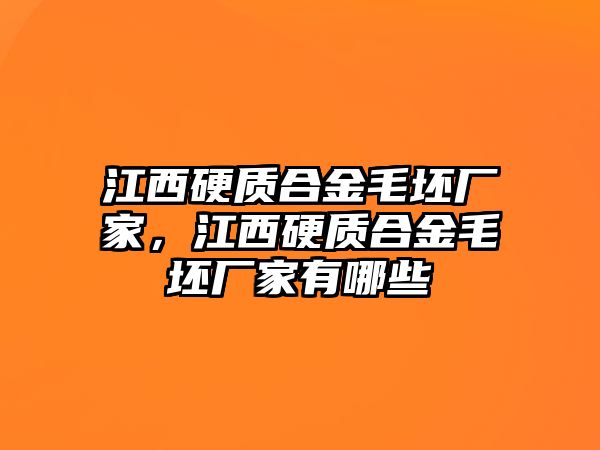 江西硬质合金毛坯厂家，江西硬质合金毛坯厂家有哪些